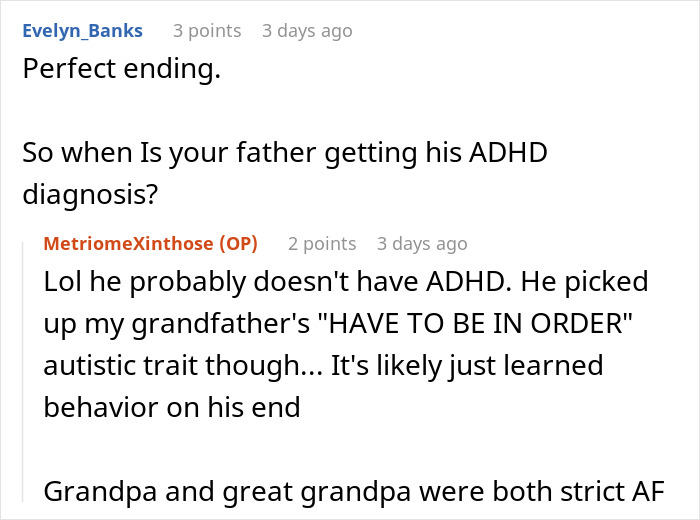 Evelyn_Banks 3 points 3 days ago
Perfect ending.

So when Is your father getting his ADHD diagnosis?

MetriomeXinthose (OP) 2 points 3 days ago
Lol he probably doesn't have ADHD. He picked up my grandfather's "HAVE TO BE IN ORDER" autistic trait though... It's likely just learned behavior on his end

Grandpa and great grandpa were both strict AF